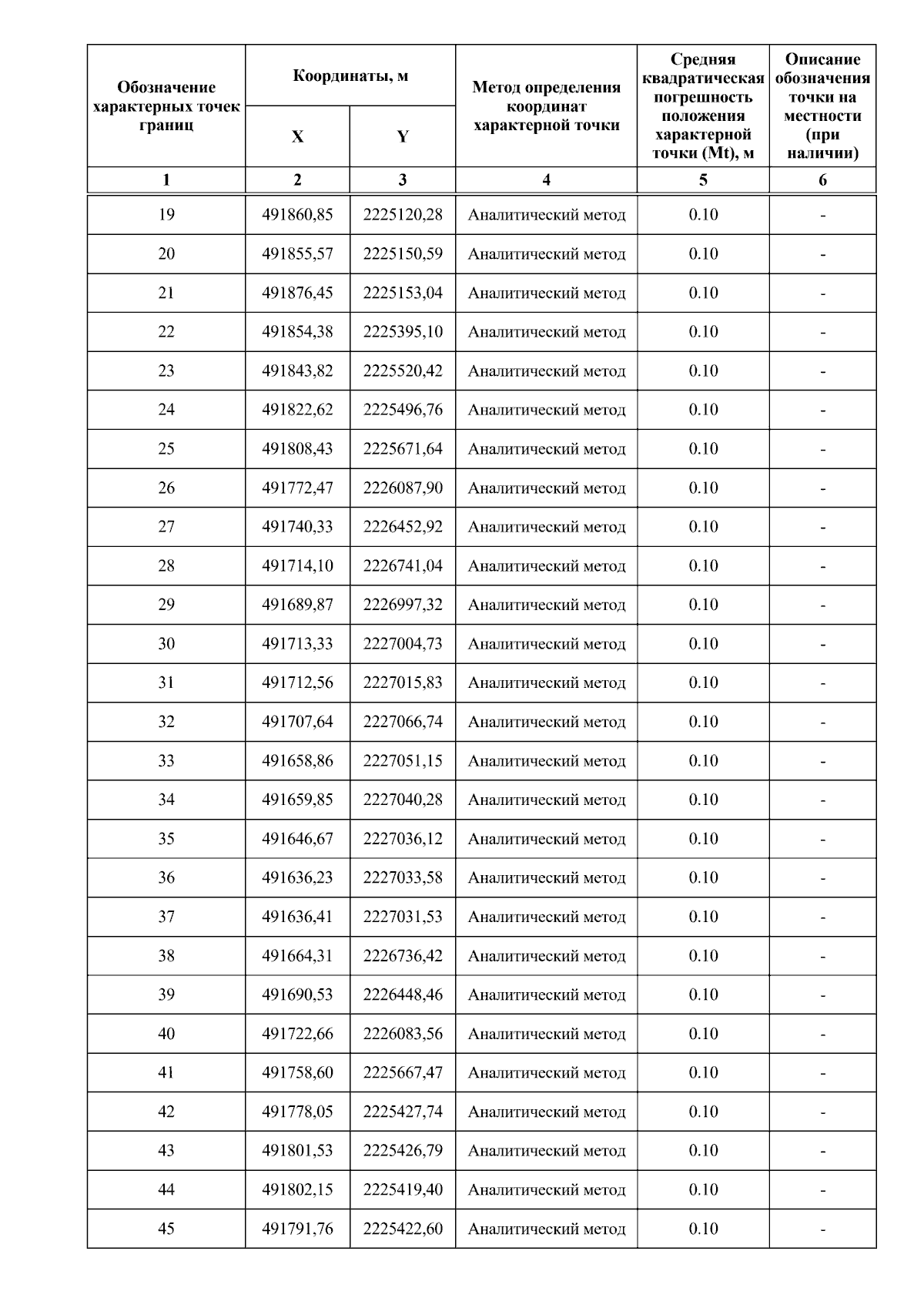 | Обозначение характерных точек границ | Координаты, м X | Координаты, м Y | Метод определения координат характерной точки | Средняя квадратическая погрешность положения характерной точки (Mt), м | Описание обозначения точки на местности (при наличии) |
|---|---|---|---|---|---|
| 1 | 2 | 3 | 4 | 5 | 6 |
| 19 | 491860,85 | 2225120,28 | Аналитический метод | 0.10 | - |
| 20 | 491855,57 | 2225150,59 | Аналитический метод | 0.10 | - |
| 21 | 491876,45 | 2225153,04 | Аналитический метод | 0.10 | - |
| 22 | 491854,38 | 2225395,10 | Аналитический метод | 0.10 | - |
| 23 | 491843,82 | 2225520,42 | Аналитический метод | 0.10 | - |
| 24 | 491822,62 | 2225496,76 | Аналитический метод | 0.10 | - |
| 25 | 491808,43 | 2225671,64 | Аналитический метод | 0.10 | - |
| 26 | 491772,47 | 2226087,90 | Аналитический метод | 0.10 | - |
| 27 | 491740,33 | 2226452,92 | Аналитический метод | 0.10 | - |
| 28 | 491714,10 | 2226741,04 | Аналитический метод | 0.10 | - |
| 29 | 491689,87 | 2226997,32 | Аналитический метод | 0.10 | - |
| 30 | 491713,33 | 2227004,73 | Аналитический метод | 0.10 | - |
| 31 | 491712,56 | 2227015,83 | Аналитический метод | 0.10 | - |
| 32 | 491707,64 | 2227066,74 | Аналитический метод | 0.10 | - |
| 33 | 491658,86 | 2227051,15 | Аналитический метод | 0.10 | - |
| 34 | 491659,85 | 2227040,28 | Аналитический метод | 0.10 | - |
| 35 | 491646,67 | 2227036,12 | Аналитический метод | 0.10 | - |
| 36 | 491636,23 | 2227033,58 | Аналитический метод | 0.10 | - |
| 37 | 491636,41 | 2227031,53 | Аналитический метод | 0.10 | - |
| 38 | 491664,31 | 2226736,42 | Аналитический метод | 0.10 | - |
| 39 | 491690,53 | 2226448,46 | Аналитический метод | 0.10 | - |
| 40 | 491722,66 | 2226083,56 | Аналитический метод | 0.10 | - |
| 41 | 491758,60 | 2225667,47 | Аналитический метод | 0.10 | - |
| 42 | 491778,05 | 2225427,74 | Аналитический метод | 0.10 | - |
| 43 | 491801,53 | 2225426,79 | Аналитический метод | 0.10 | - |
| 44 | 491802,15 | 2225419,40 | Аналитический метод | 0.10 | - |
| 45 | 491791,76 | 2225422,60 | Аналитический метод | 0.10 | - |